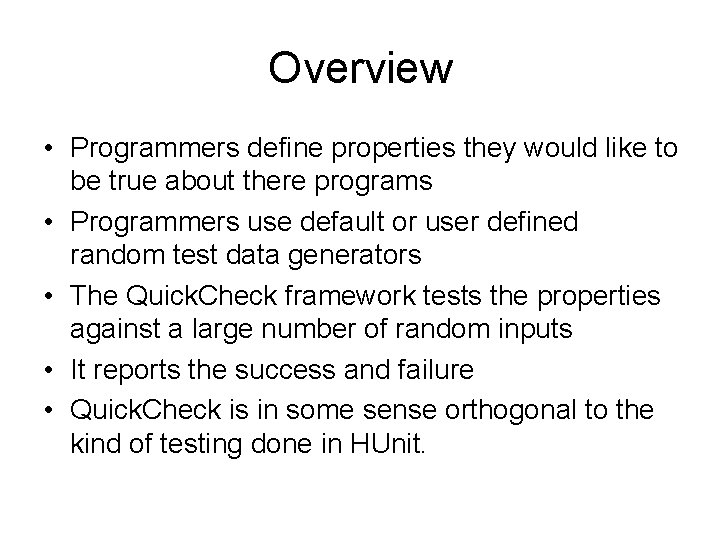 Overview

• Programmers define properties they would like to be true about there programs
• Programmers use default or user defined random test data generators
• The QuickCheck framework tests the properties against a large number of random inputs
• It reports the success and failure
• QuickCheck is in some sense orthogonal to the kind of testing done in HUnit.